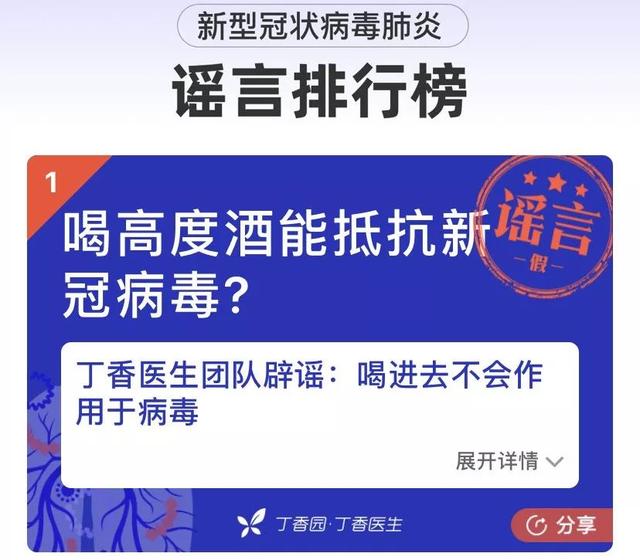 新型冠状病毒肺炎

谣言排行榜

1

喝高度酒能抵抗新冠病毒?

谣言
假

丁香医生团队辟谣：喝进去不会作用于病毒

展开详情

丁香园·丁香医生

分享